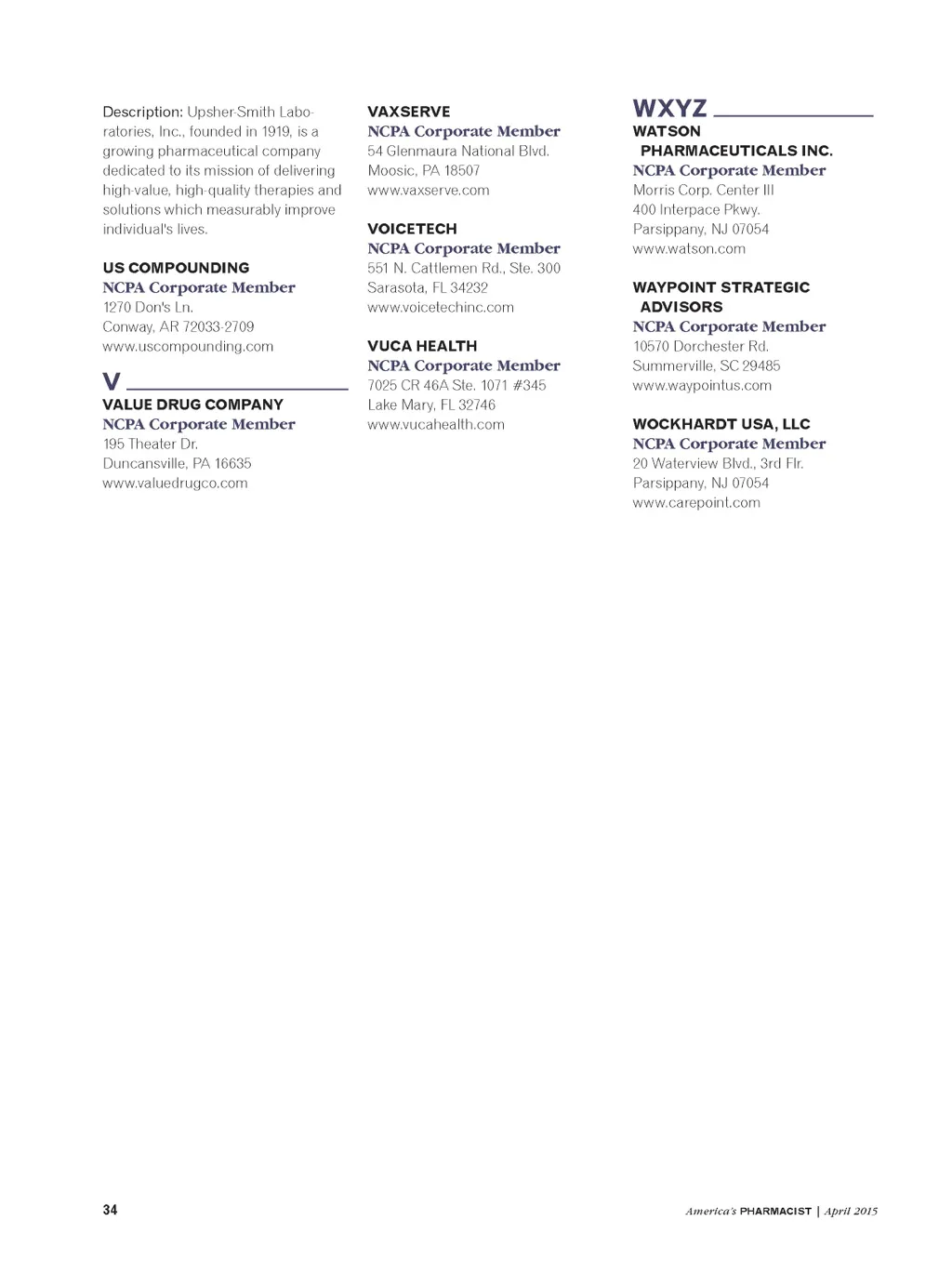 Description: Upsher-Smith Laboratories, Inc., founded in 1919, is a growing pharmaceutical company dedicated to its mission of delivering high-value, high-quality therapies and solutions which measurably improve individual's lives.

US COMPOUNDING
NCPA Corporate Member
1270 Don's Ln.
Conway, AR 72033-2709
www.uscompounding.com

V

VALUE DRUG COMPANY
NCPA Corporate Member
195 Theater Dr.
Duncansville, PA 16635
www.valuedrugco.com

VAXSERVE
NCPA Corporate Member
54 Glenmaura National Blvd.
Moosic, PA 18507
www.vaxserve.com

VOICETECH
NCPA Corporate Member
551 N. Cattlemen Rd., Ste. 300
Sarasota, FL 34232
www.voicetechinc.com

VUCA HEALTH
NCPA Corporate Member
7025 CR 46A Ste. 1071 #345
Lake Mary, FL 32746
www.vucahealth.com

WXYZ

WATSON PHARMACEUTICALS INC.
NCPA Corporate Member
Morris Corp. Center III
400 Interpace Pkwy.
Parsippany, NJ 07054
www.watson.com

WAYPOINT STRATEGIC ADVISORS
NCPA Corporate Member
10570 Dorchester Rd.
Summerville, SC 29485
www.waypointus.com

WOCKHARDT USA, LLC
NCPA Corporate Member
20 Waterview Blvd., 3rd Flr.
Parsippany, NJ 07054
www.carepoint.com

34

America's PHARMACIST | April 2015